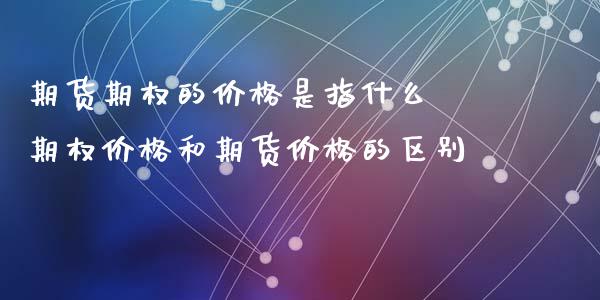 期货期权的价格是指什么
期权价格和期货价格的区别